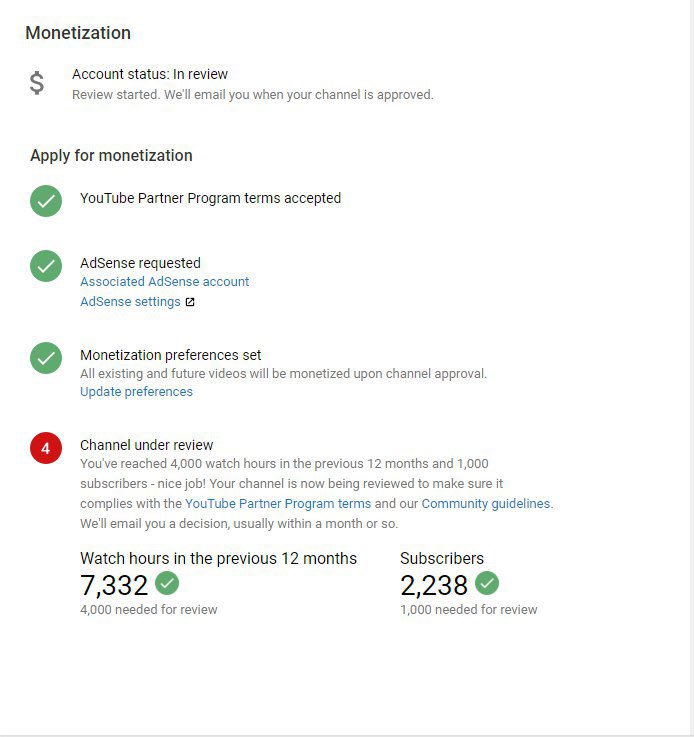 Monetization

$

Account status: In review
Review started. We'll email you when your channel is approved.

Apply for monetization

YouTube Partner Program terms accepted

AdSense requested
Associated AdSense account
AdSense settings

Monetization preferences set
All existing and future videos will be monetized upon channel approval.
Update preferences

4

Channel under review
You've reached 4,000 watch hours in the previous 12 months and 1,000 subscribers - nice job! Your channel is now being reviewed to make sure it complies with the YouTube Partner Program terms and our Community guidelines. We'll email you a decision, usually within a month or so.

Watch hours in the previous 12 months
7,332
4,000 needed for review

Subscribers
2,238
1,000 needed for review